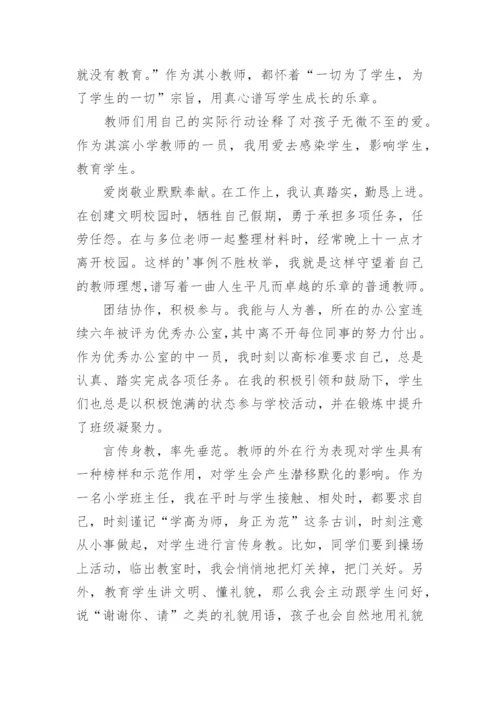 就没有教育。”作为淇小教师，都怀着“一切为了学生，为了学生的一切”宗旨，用真心谱写学生成长的乐章。

教师们用自己的实际行动诠释了对孩子无微不至的爱。作为淇滨小学教师的一员，我用爱去感染学生，影响学生，教育学生。

爱岗敬业默默奉献。在工作上，我认真踏实，勤恳上进。在创建文明校园时，牺牲自己假期，勇于承担多项任务，任劳任怨。在与多位老师一起整理材料时，经常晚上十一点才离开校园。这样的'事例不胜枚举，我就是这样守望着自己的教师理想，谱写着一曲人生平凡而卓越的乐章的普通教师。

团结协作，积极参与。我能与人为善，所在的办公室连续六年被评为优秀办公室，其中离不开每位同事的努力付出。作为优秀办公室的中一员，我时刻以高标准要求自己，总是认真、踏实完成各项任务。在我的积极引领和鼓励下，学生们也总是以积极饱满的状态参与学校活动，并在锻炼中提升了班级凝聚力。

言传身教，率先垂范。教师的外在行为表现对学生具有一种榜样和示范作用，对学生会产生潜移默化的影响。作为一名小学班主任，我在平时与学生接触、相处时，都要求自己，时刻谨记“学高为师，身正为范”这条古训，时刻注意从小事做起，对学生进行言传身教。比如，同学们要到操场上活动，临出教室时，我会悄悄地把灯关掉，把门关好。另外，教育学生讲文明、懂礼貌，那么我会主动跟学生问好，说“谢谢你、请”之类的礼貌用语，孩子也会自然地用礼貌